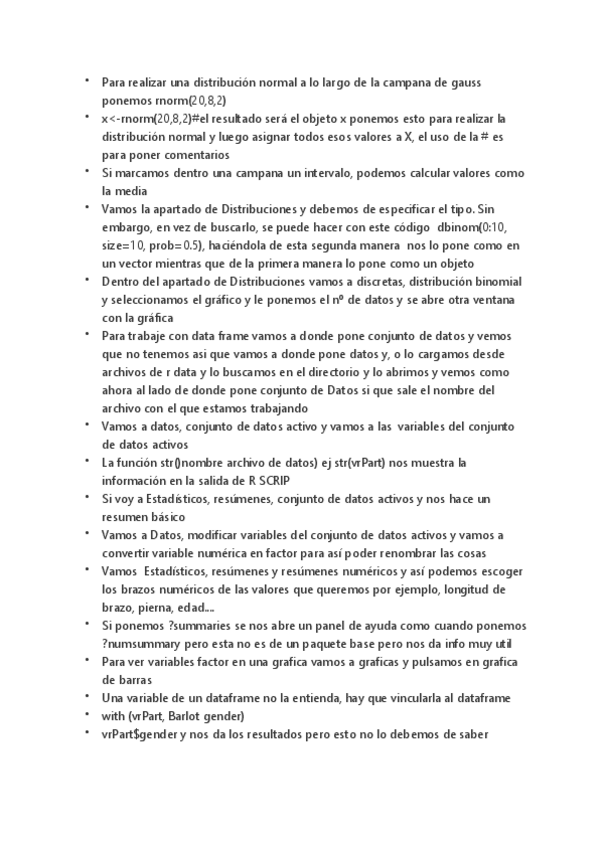 • Para realizar una distribución normal a lo largo de la campana de gauss ponemos rnorm(20,8,2)
• x<-rnorm(20,8,2)#el resultado será el objeto x ponemos esto para realizar la distribución normal y luego asignar todos esos valores a X, el uso de la # es para poner comentarios
• Si marcamos dentro una campana un intervalo, podemos calcular valores como la media
• Vamos la apartado de Distribuciones y debemos de especificar el tipo. Sin embargo, en vez de buscarlo, se puede hacer con este código dbinom(0:10, size=10, prob=0.5), haciéndola de esta segunda manera nos lo pone como en un vector mientras que de la primera manera lo pone como un objeto
• Dentro del apartado de Distribuciones vamos a discretas, distribución binomial y seleccionamos el gráfico y le ponemos el nº de datos y se abre otra ventana con la gráfica
• Para trabaje con data frame vamos a donde pone conjunto de datos y vemos que no tenemos asi que vamos a donde pone datos y, o lo cargamos desde archivos de r data y lo buscamos en el directorio y lo abrimos y vemos como ahora al lado de donde pone conjunto de Datos si que sale el nombre del archivo con el que estamos trabajando
• Vamos a datos, conjunto de datos activo y vamos a las variables del conjunto de datos activos
• La función str()nombre archivo de datos) ej str(vrPart) nos muestra la información en la salida de R SCRIP
• Si voy a Estadísticos, resúmenes, conjunto de datos activos y nos hace un resumen básico
• Vamos a Datos, modificar variables del conjunto de datos activos y vamos a convertir variable numérica en factor para así poder renombrar las cosas
• Vamos Estadísticos, resúmenes y resúmenes numéricos y así podemos escoger los brazos numéricos de las valores que queremos por ejemplo, longitud de brazo, pierna, edad....
• Si ponemos ?summaries se nos abre un panel de ayuda como cuando ponemos ?numsummary pero esta no es de un paquete base pero nos da info muy util
• Para ver variables factor en una grafica vamos a graficas y pulsamos en grafica de barras
• Una variable de un dataframe no la entienda, hay que vincularla al dataframe
• with (vrPart, Barlot gender)
• vrPart$gender y nos da los resultados pero esto no lo debemos de saber